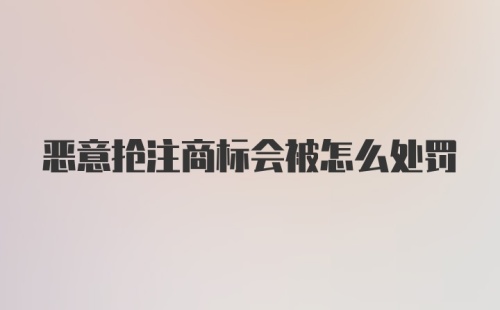 恶意抢注商标会被怎么处罚